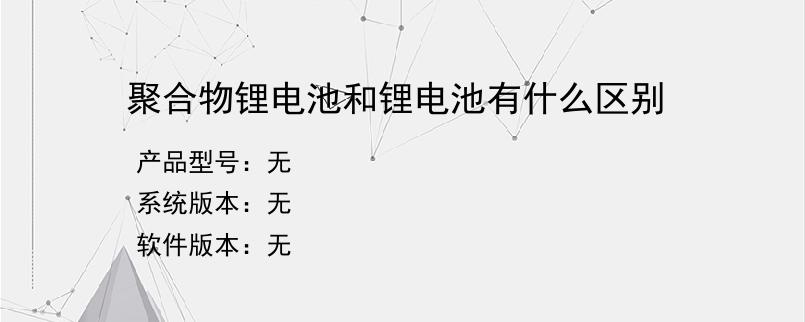 聚合物锂电池和锂电池有什么区别

产品型号：无
系统版本：无
软件版本：无